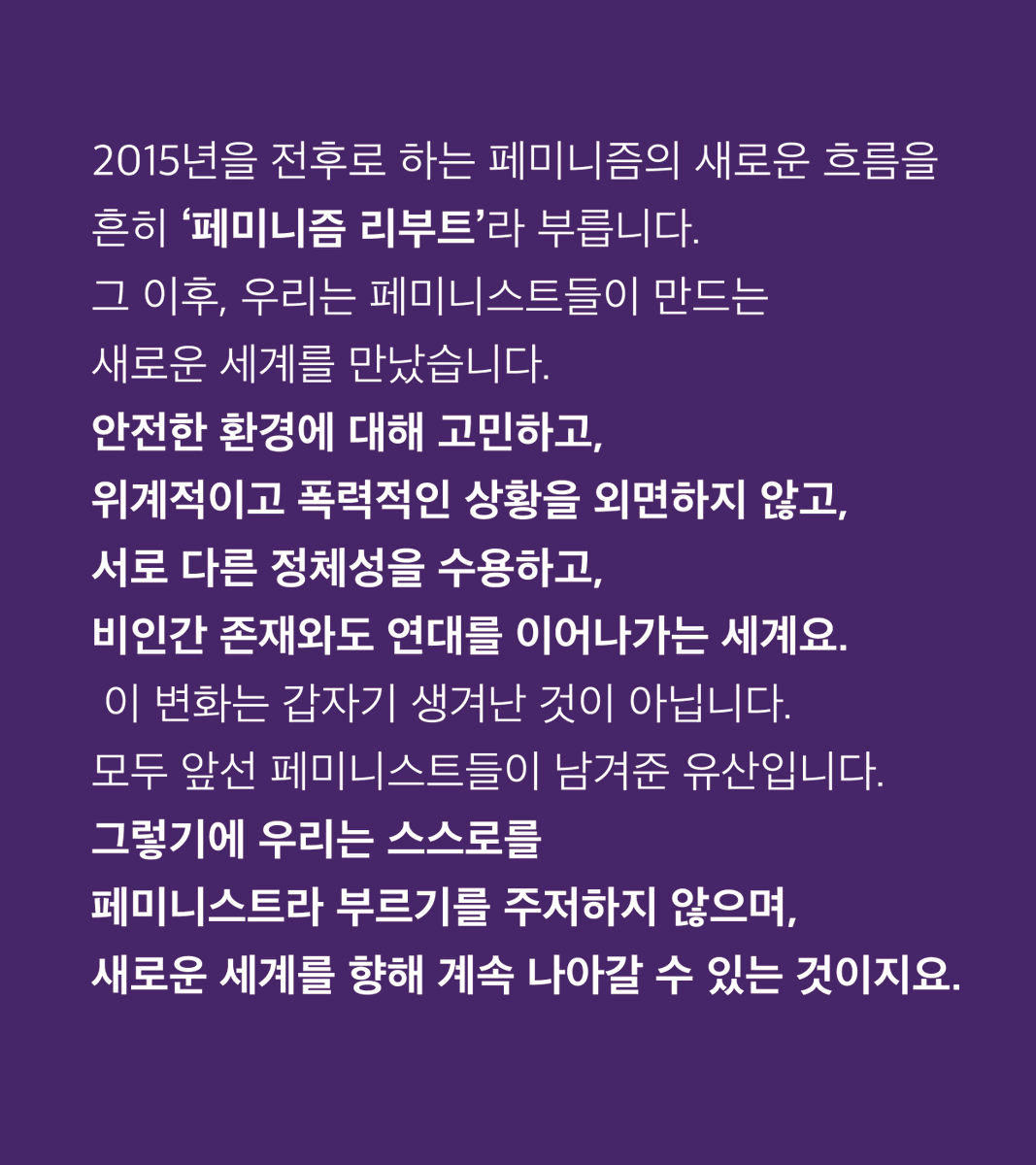 2015년을 전후로 하는 페미니즘의 새로운 흐름을 흔히 ‘페미니즘 리부트’라 부릅니다.
그 이후, 우리는 페미니스트들이 만드는 새로운 세계를 만났습니다.
안전한 환경에 대해 고민하고,
위계적이고 폭력적인 상황을 외면하지 않고,
서로 다른 정체성을 수용하고,
비인간 존재와도 연대를 이어나가는 세계요.
이 변화는 갑자기 생겨난 것이 아닙니다.
모두 앞선 페미니스트들이 남겨준 유산입니다.
그렇기에 우리는 스스로를
페미니스트라 부르기를 주저하지 않으며,
새로운 세계를 향해 계속 나아갈 수 있는 것이지요.